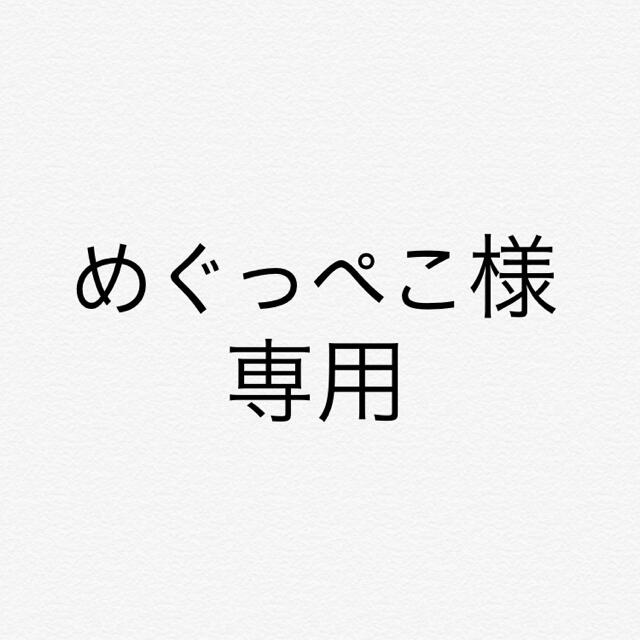 めぐっぺこ様
専用